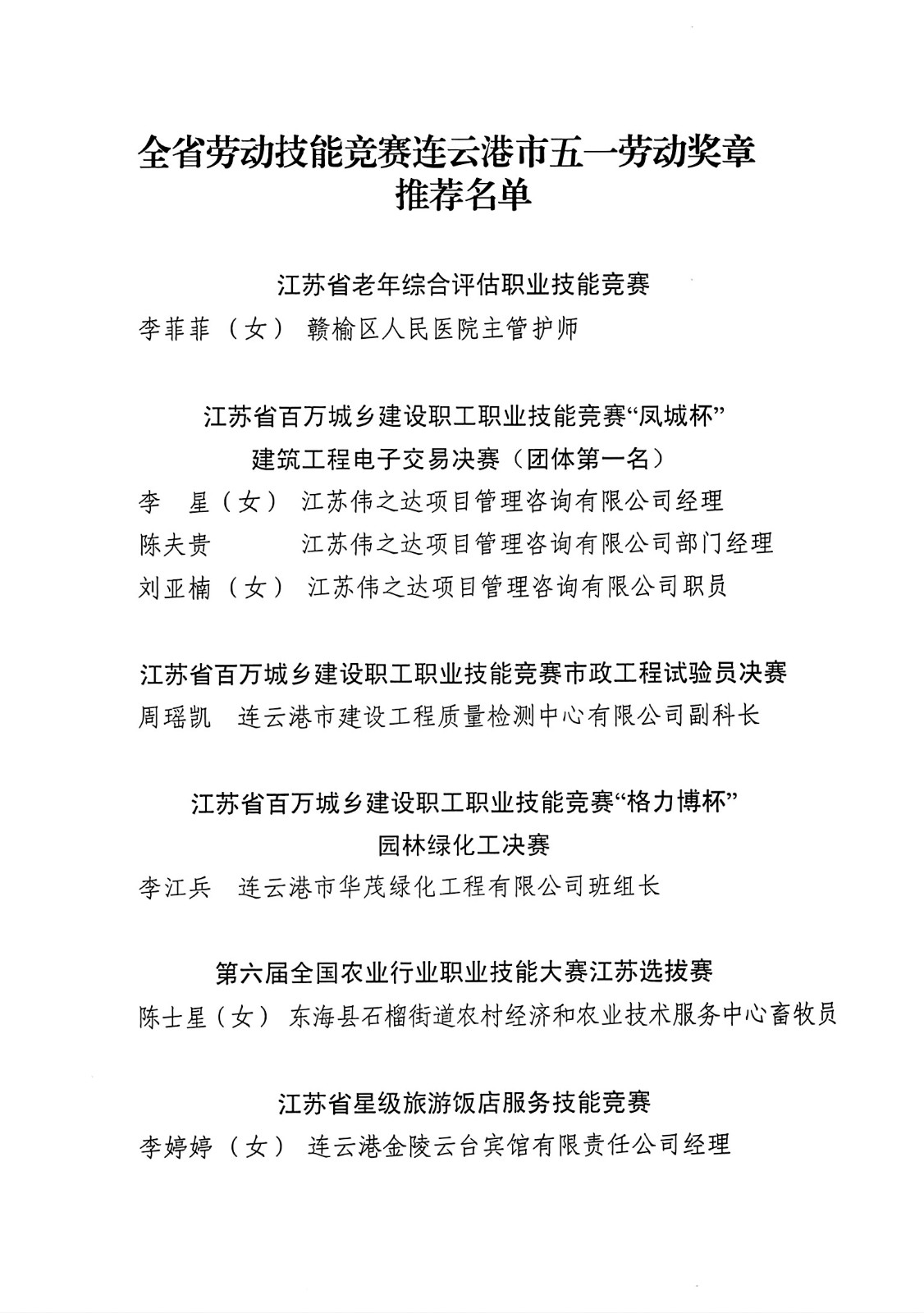 全省劳动技能竞赛连云港市五一劳动奖章
推荐名单

江苏省老年综合评估职业技能竞赛
李菲菲（女） 赣榆区人民医院主管护师

江苏省百万城乡建设职工职业技能竞赛“凤城杯”
建筑工程电子交易决赛（团体第一名）
李 星（女） 江苏伟之达项目管理咨询有限公司经理
陈夫贵 江苏伟之达项目管理咨询有限公司部门经理
刘亚楠（女） 江苏伟之达项目管理咨询有限公司职员

江苏省百万城乡建设职工职业技能竞赛市政工程试验员决赛
周瑶凯 连云港市建设工程质量检测中心有限公司副科长

江苏省百万城乡建设职工职业技能竞赛“格力博杯”
园林绿化工决赛
李江兵 连云港市华茂绿化工程有限公司班组长

第六届全国农业行业职业技能大赛江苏选拔赛
陈士星（女） 东海县石榴街道农村经济和农业技术服务中心畜牧员

江苏省星级旅游饭店服务技能竞赛
李婷婷（女） 连云港金陵云台宾馆有限责任公司经理